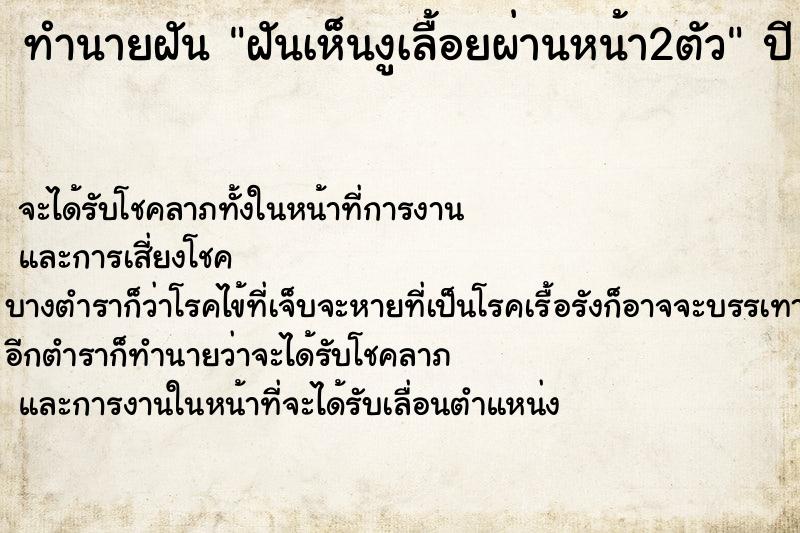 ทำนายฝัน "ฝันเห็นงูเลื้อยผ่านหน้า2ตัว" ปี

จะได้รับโชคลาภทั้งในหน้าที่การงาน
และการเสี่ยงโชค
บางตำราก็ว่าโรคไข้ที่เจ็บจะหายที่เป็นโรคเรื้อรังก็อาจจะบรรเทา
อีกตำราก็ทำนายว่าจะได้รับโชคลาภ
และการงานในหน้าที่จะได้รับเลื่อนตำแหน่ง